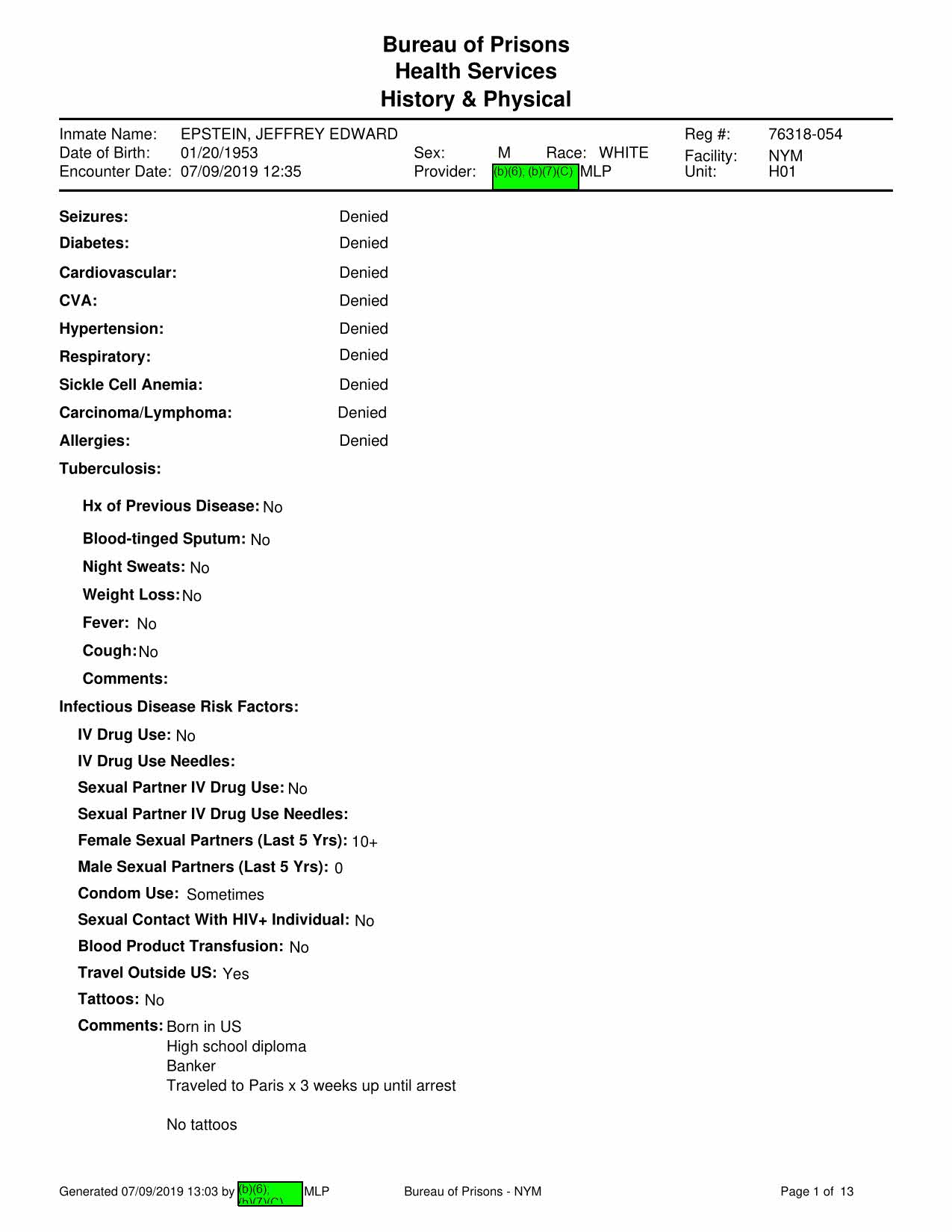 Bureau of Prisons
Health Services
History & Physical

Inmate Name: EPSTEIN, JEFFREY EDWARD
Date of Birth: 01/20/1953
Encounter Date: 07/09/2019 12:35
Sex: M
Race: WHITE
Provider: (b)(6); (b)(7)(C) MLP
Reg #: 76318-054
Facility: NYM
Unit: H01

Seizures: Denied
Diabetes: Denied
Cardiovascular: Denied
CVA: Denied
Hypertension: Denied
Respiratory: Denied
Sickle Cell Anemia: Denied
Carcinoma/Lymphoma: Denied
Allergies: Denied
Tuberculosis:

Hx of Previous Disease: No
Blood-tinged Sputum: No
Night Sweats: No
Weight Loss: No
Fever: No
Cough: No
Comments:

Infectious Disease Risk Factors:
IV Drug Use: No
IV Drug Use Needles:
Sexual Partner IV Drug Use: No
Sexual Partner IV Drug Use Needles:
Female Sexual Partners (Last 5 Yrs): 10+
Male Sexual Partners (Last 5 Yrs): 0
Condom Use: Sometimes
Sexual Contact With HIV+ Individual: No
Blood Product Transfusion: No
Travel Outside US: Yes
Tattoos: No
Comments: Born in US
High school diploma
Banker
Traveled to Paris x 3 weeks up until arrest

No tattoos

Generated 07/09/2019 13:03 by (b)(6); (b)(7)(C) MLP
Bureau of Prisons - NYM
Page 1 of 13